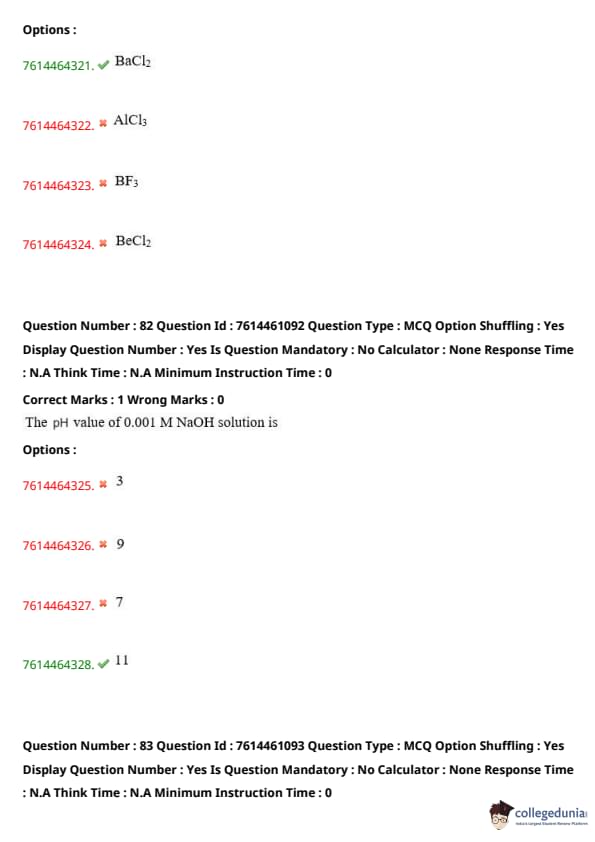 Options :

7614464321. ✔ $BaCl_2$

7614464322. ✖ $AlCl_3$

7614464323. ✖ $BF_3$

7614464324. ✖ $BeCl_2$

Question Number : 82 Question Id : 7614461092 Question Type : MCQ Option Shuffling : Yes Display Question Number : Yes Is Question Mandatory : No Calculator : None Response Time : N.A Think Time : N.A Minimum Instruction Time : 0

Correct Marks : 1 Wrong Marks : 0

The pH value of 0.001 M NaOH solution is

Options :

7614464325. ✖ 3

7614464326. ✖ 9

7614464327. ✖ 7

7614464328. ✔ 11

Question Number : 83 Question Id : 7614461093 Question Type : MCQ Option Shuffling : Yes Display Question Number : Yes Is Question Mandatory : No Calculator : None Response Time : N.A Think Time : N.A Minimum Instruction Time : 0

collegedunia
India's Largest Student Review Platform